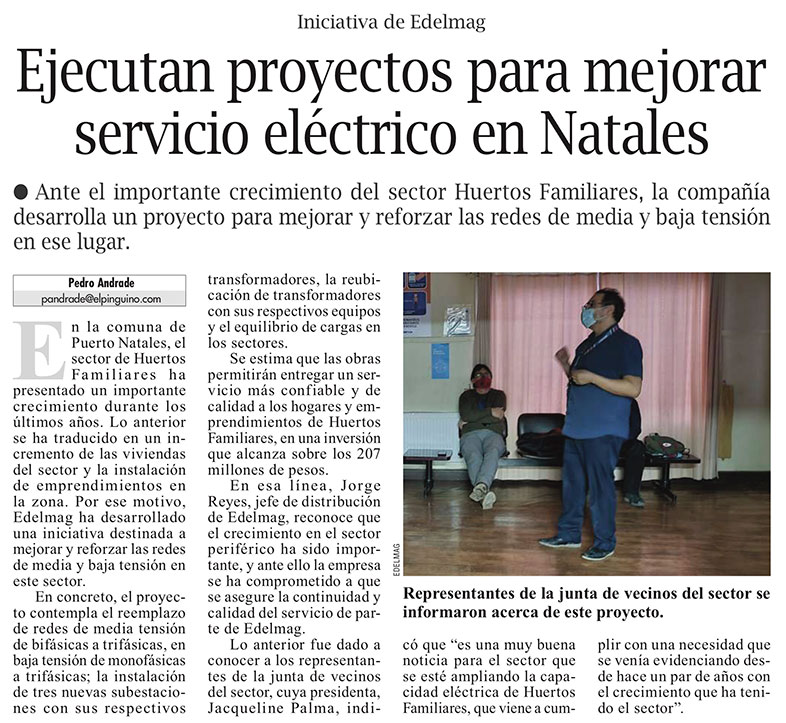 Iniciativa de Edelmag

Ejecutan proyectos para mejorar servicio eléctrico en Natales

● Ante el importante crecimiento del sector Huertos Familiares, la compañía desarrolla un proyecto para mejorar y reforzar las redes de media y baja tensión en ese lugar.

Pedro Andrade
pandrade@elpinguino.com

En la comuna de Puerto Natales, el sector de Huertos Familiares ha presentado un importante crecimiento durante los últimos años. Lo anterior se ha traducido en un incremento de las viviendas del sector y la instalación de emprendimientos en la zona. Por ese motivo, Edelmag ha desarrollado una iniciativa destinada a mejorar y reforzar las redes de media y baja tensión en este sector.

En concreto, el proyecto contempla el reemplazo de redes de media tensión de bifásicas a trifásicas, en baja tensión de monofásicas a trifásicas; la instalación de tres nuevas subestaciones con sus respectivos transformadores, la reubicación de transformadores con sus respectivos equipos y el equilibrio de cargas en los sectores.

Se estima que las obras permitirán entregar un servicio más confiable y de calidad a los hogares y emprendimientos de Huertos Familiares, en una inversión que alcanza sobre los 207 millones de pesos.

En esa línea, Jorge Reyes, jefe de distribución de Edelmag, reconoce que el crecimiento en el sector periférico ha sido importante, y ante ello la empresa se ha comprometido a que se asegure la continuidad y calidad del servicio de parte de Edelmag.

Lo anterior fue dado a conocer a los representantes de la junta de vecinos del sector, cuya presidenta, Jacqueline Palma, indicó que “es una muy buena noticia para el sector que se esté ampliando la capacidad eléctrica de Huertos Familiares, que viene a cumplir con una necesidad que se venía evidenciando desde hace un par de años con el crecimiento que ha tenido el sector”.

EDELMAG

Representantes de la junta de vecinos del sector se informaron acerca de este proyecto.